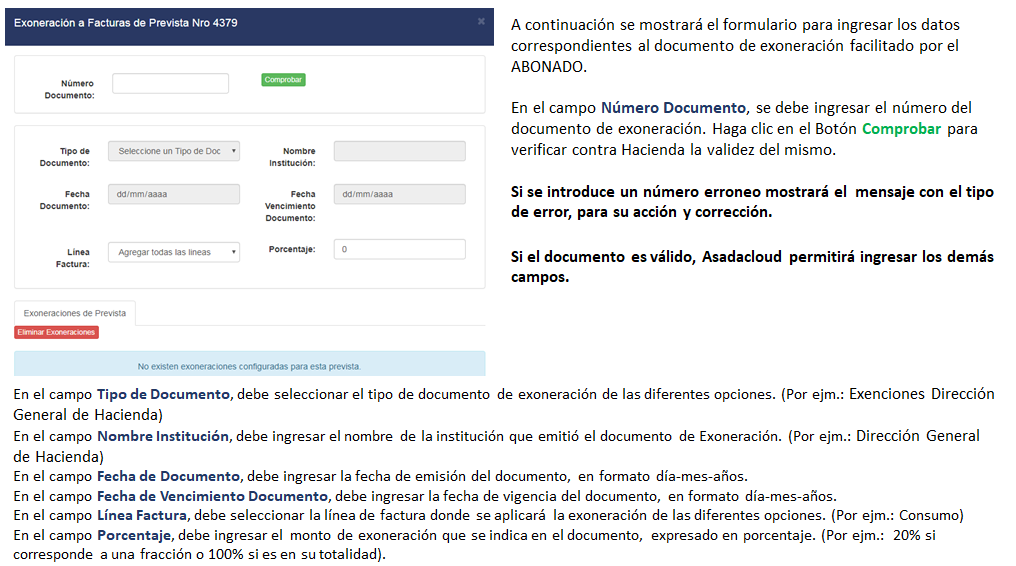 Exoneración a Facturas de Prevista Nro 4379

×

Número Documento:

Comprobar

Tipo de Documento:

Seleccione un Tipo de Doc

Nombre Institución:

Fecha Documento:

dd/mm/aaaa

Fecha Vencimiento Documento:

dd/mm/aaaa

Línea Factura:

Agregar todas las lineas

Porcentaje:

0

Exoneraciones de Prevista

Eliminar Exoneraciones

No existen exoneraciones configuradas para esta prevista.

A continuación se mostrará el formulario para ingresar los datos correspondientes al documento de exoneración facilitado por el ABONADO.

En el campo Número Documento, se debe ingresar el número del documento de exoneración. Haga clic en el Botón Comprobar para verificar contra Hacienda la validez del mismo.

Si se introduce un número erroneo mostrará el mensaje con el tipo de error, para su acción y corrección.

Si el documento es válido, Asadacloud permitirá ingresar los demás campos.

En el campo Tipo de Documento, debe seleccionar el tipo de documento de exoneración de las diferentes opciones. (Por ejm.: Exenciones Dirección General de Hacienda)
En el campo Nombre Institución, debe ingresar el nombre de la institución que emitió el documento de Exoneración. (Por ejm.: Dirección General de Hacienda)
En el campo Fecha de Documento, debe ingresar la fecha de emisión del documento, en formato día-mes-años.
En el campo Fecha de Vencimiento Documento, debe ingresar la fecha de vigencia del documento, en formato día-mes-años.
En el campo Línea Factura, debe seleccionar la línea de factura donde se aplicará la exoneración de las diferentes opciones. (Por ejm.: Consumo)
En el campo Porcentaje, debe ingresar el monto de exoneración que se indica en el documento, expresado en porcentaje. (Por ejm.: 20% si corresponde a una fracción o 100% si es en su totalidad).